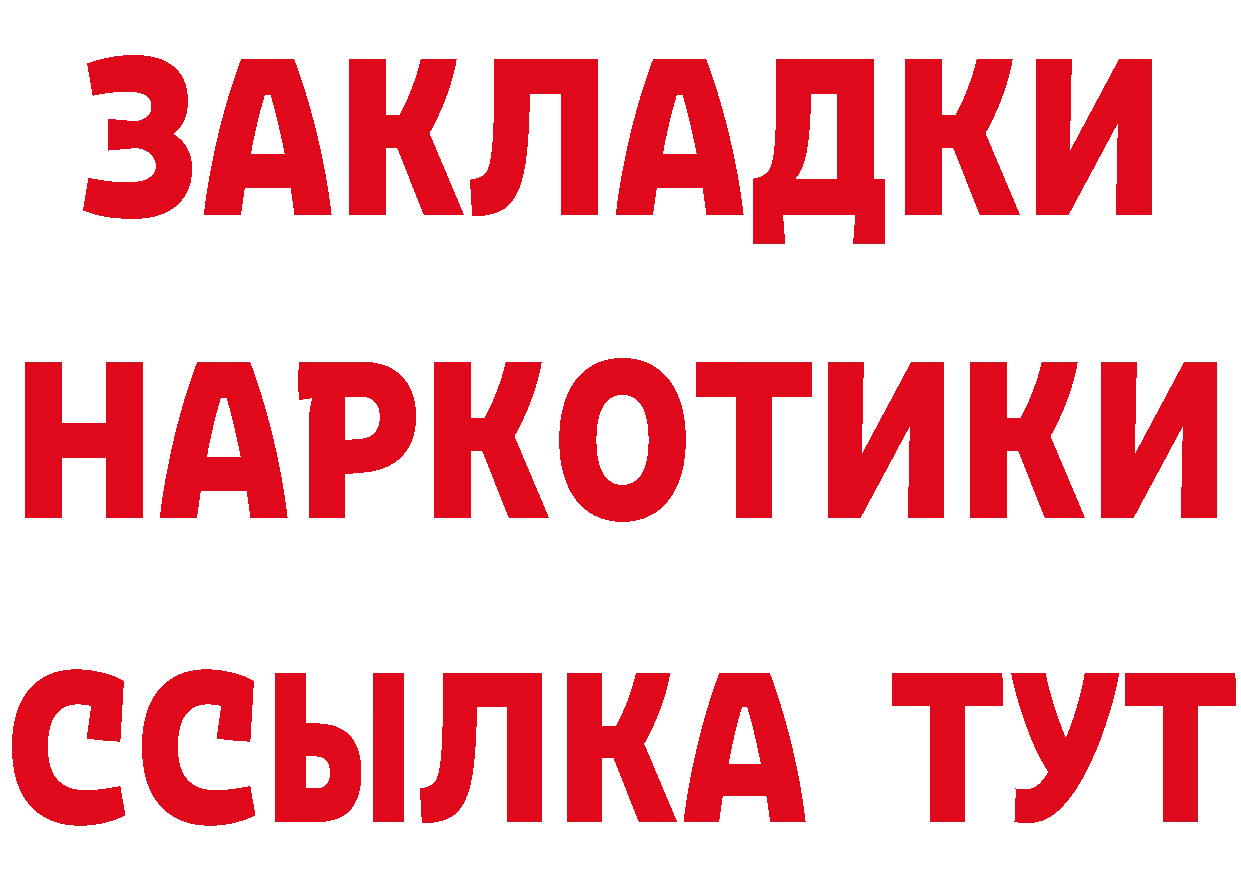 ЗАКЛАДКИ НАРКОТИКИ ССЫЛКА ТУТ